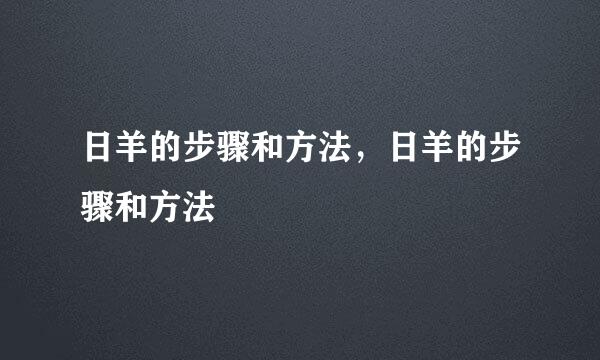 日羊的步骤和方法，日羊的步骤和方法